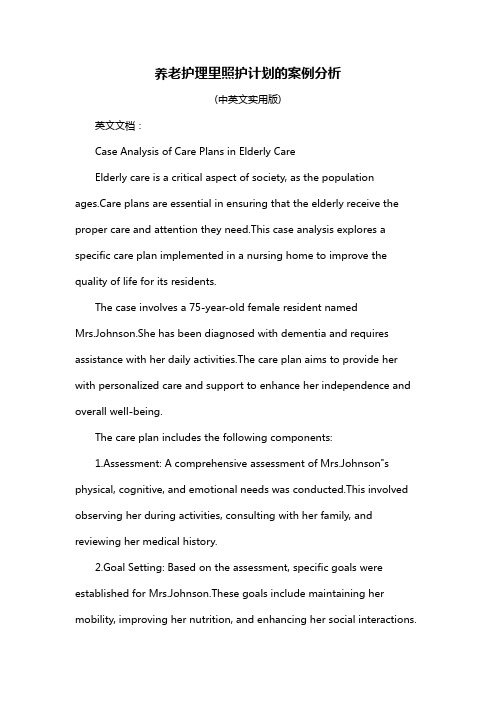 养老护理里照护计划的案例分析

(中英文实用版)

英文文档：

Case Analysis of Care Plans in Elderly Care

Elderly care is a critical aspect of society, as the population ages.Care plans are essential in ensuring that the elderly receive the proper care and attention they need.This case analysis explores a specific care plan implemented in a nursing home to improve the quality of life for its residents.

The case involves a 75-year-old female resident named Mrs.Johnson.She has been diagnosed with dementia and requires assistance with her daily activities.The care plan aims to provide her with personalized care and support to enhance her independence and overall well-being.

The care plan includes the following components:

1.Assessment: A comprehensive assessment of Mrs.Johnson"s physical, cognitive, and emotional needs was conducted.This involved observing her during activities, consulting with her family, and reviewing her medical history.

2.Goal Setting: Based on the assessment, specific goals were established for Mrs.Johnson.These goals include maintaining her mobility, improving her nutrition, and enhancing her social interactions.